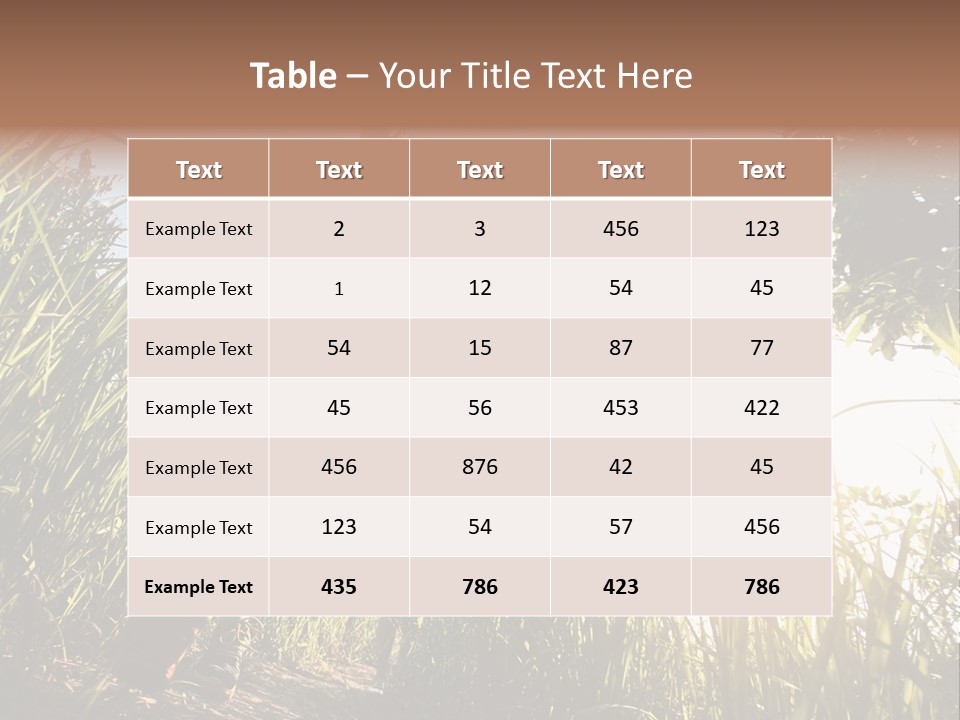 Table – Your Title Text Here

| Text | Text | Text | Text | Text |
|---|---|---|---|---|
| Example Text | 2 | 3 | 456 | 123 |
| Example Text | 1 | 12 | 54 | 45 |
| Example Text | 54 | 15 | 87 | 77 |
| Example Text | 45 | 56 | 453 | 422 |
| Example Text | 456 | 876 | 42 | 45 |
| Example Text | 123 | 54 | 57 | 456 |
| Example Text | 435 | 786 | 423 | 786 |